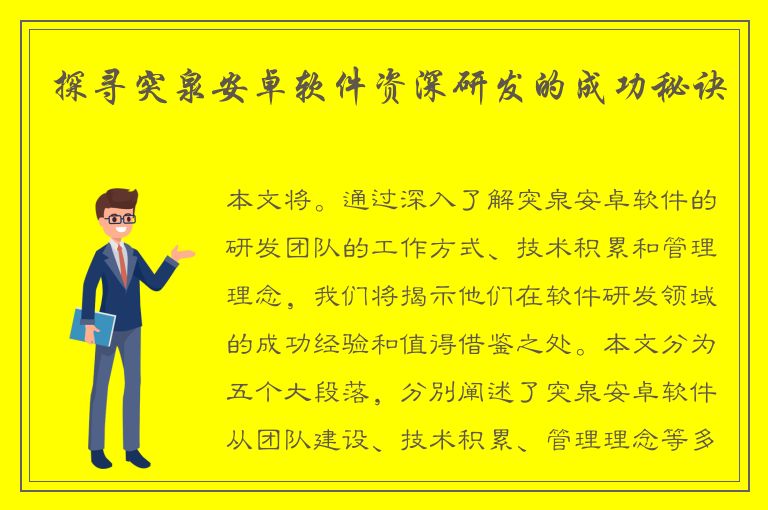 探寻突泉安卓软件资深研发的成功秘诀

本文将。通过深入了解突泉安卓软件的研发团队的工作方式、技术积累和管理理念，我们将揭示他们在软件研发领域的成功经验和值得借鉴之处。本文分为五个大段落，分别阐述了突泉安卓软件从团队建设、技术积累、管理理念等多